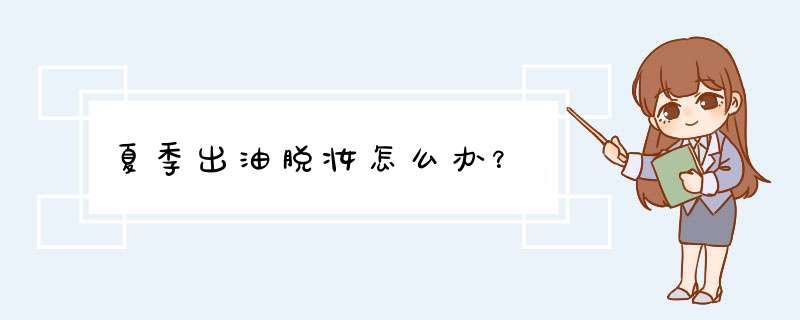 夏季出油脱妆怎么办？